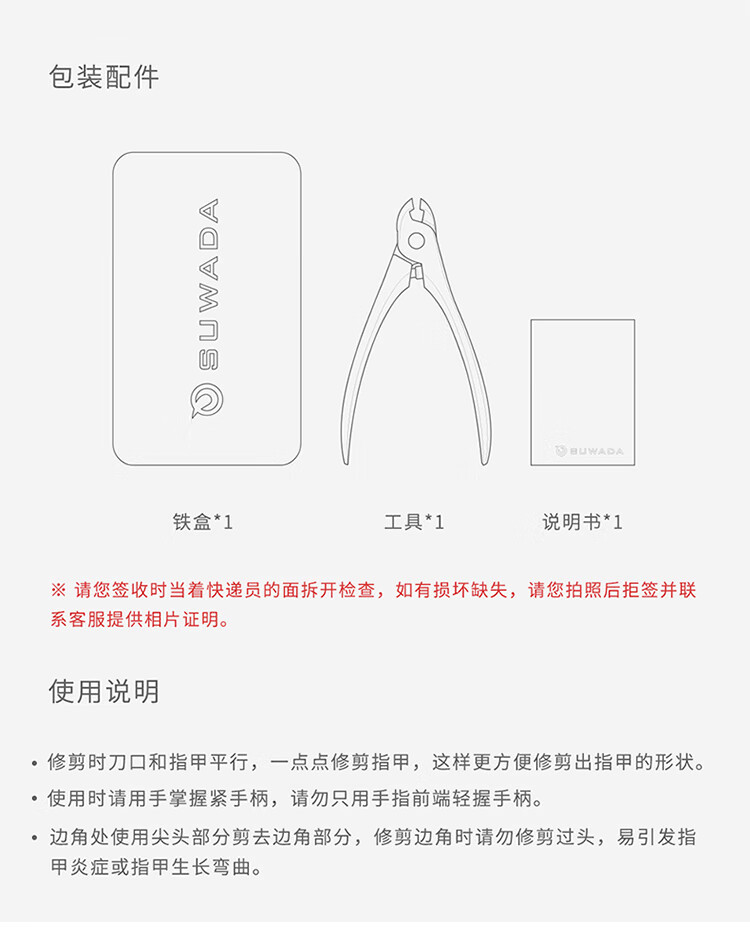 包装配件

SUWADA

SUWADA

铁盒*1

工具*1

说明书*1

※ 请您签收时当着快递员的面拆开检查，如有损坏缺失，请您拍照后拒签并联系客服提供相片证明。

使用说明

• 修剪时刀口和指甲平行，一点点修剪指甲，这样更方便修剪出指甲的形状。

• 使用时请用手掌握紧手柄，请勿只用手指前端轻握手柄。

• 边角处使用尖头部分剪去边角部分，修剪边角时请勿修剪过头，易引发指甲炎症或指甲生长弯曲。